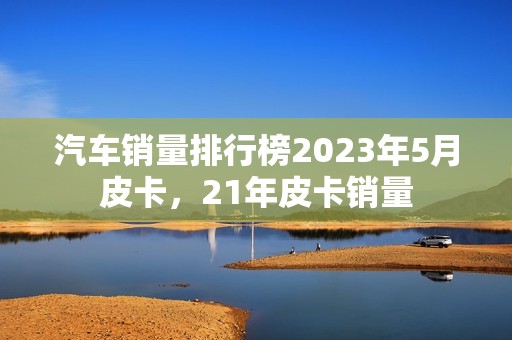 汽车销量排行榜2023年5月皮卡，21年皮卡销量